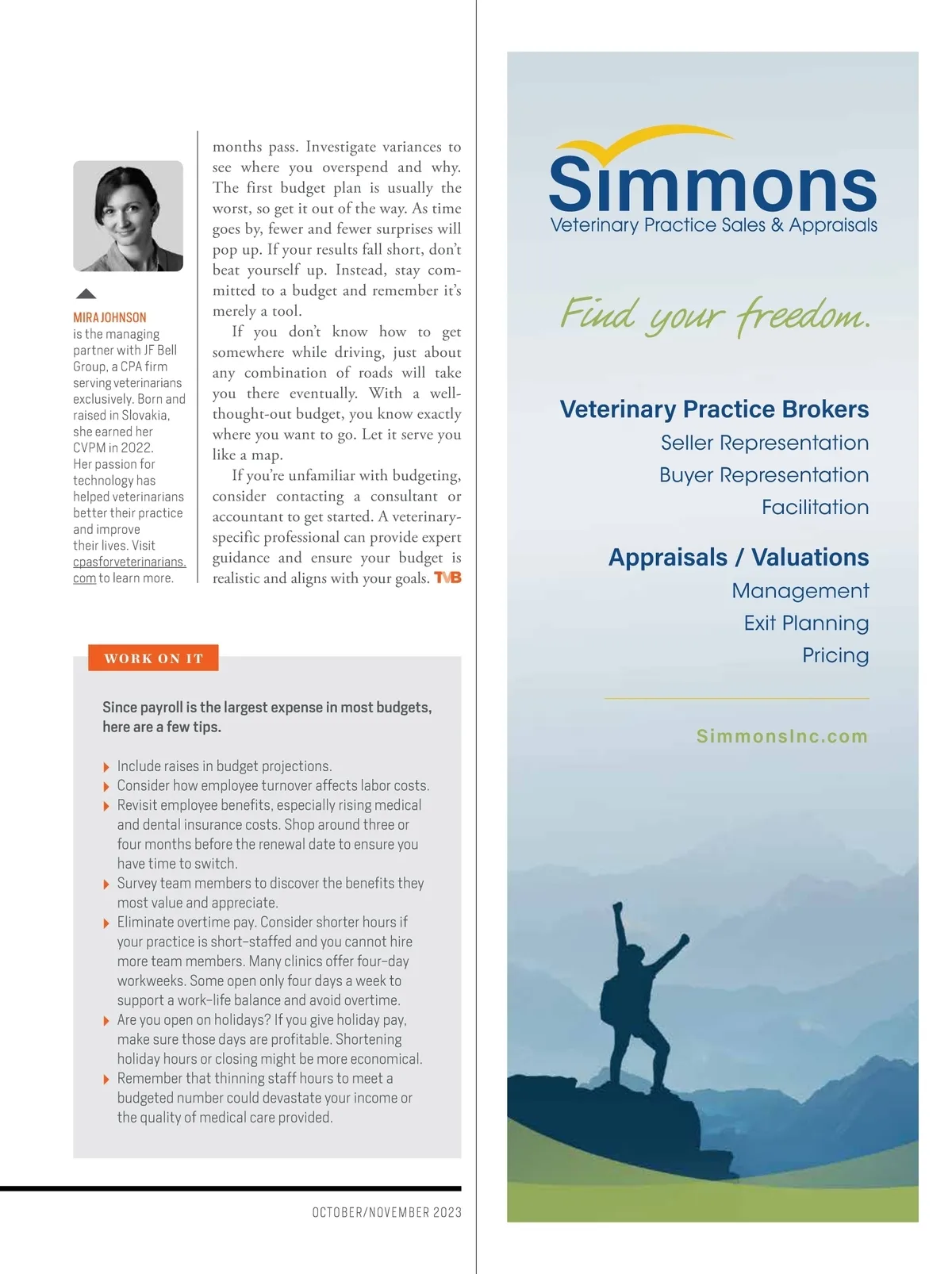 MIRA JOHNSON is the managing partner with JF Bell Group, a CPA firm serving veterinarians exclusively. Born and raised in Slovakia, she earned her CVPM in 2022. Her passion for technology has helped veterinarians better their practice and improve their lives. Visit cpasforveterinarians.com to learn more.

months pass. Investigate variances to see where you overspend and why. The first budget plan is usually the worst, so get it out of the way. As time goes by, fewer and fewer surprises will pop up. If your results fall short, don't beat yourself up. Instead, stay committed to a budget and remember it's merely a tool.

If you don't know how to get somewhere while driving, just about any combination of roads will take you there eventually. With a well-thought-out budget, you know exactly where you want to go. Let it serve you like a map.

If you're unfamiliar with budgeting, consider contacting a consultant or accountant to get started. A veterinary-specific professional can provide expert guidance and ensure your budget is realistic and aligns with your goals. TVB

WORK ON IT

Since payroll is the largest expense in most budgets, here are a few tips.

Include raises in budget projections.
Consider how employee turnover affects labor costs.
Revisit employee benefits, especially rising medical and dental insurance costs. Shop around three or four months before the renewal date to ensure you have time to switch.
Survey team members to discover the benefits they most value and appreciate.
Eliminate overtime pay. Consider shorter hours if your practice is short-staffed and you cannot hire more team members. Many clinics offer four-day workweeks. Some open only four days a week to support a work-life balance and avoid overtime.
Are you open on holidays? If you give holiday pay, make sure those days are profitable. Shortening holiday hours or closing might be more economical.
Remember that thinning staff hours to meet a budgeted number could devastate your income or the quality of medical care provided.

OCTOBER/NOVEMBER 2023

Simmons
Veterinary Practice Sales & Appraisals

Find your freedom.

Veterinary Practice Brokers
Seller Representation
Buyer Representation
Facilitation

Appraisals / Valuations
Management
Exit Planning
Pricing

SimmonsInc.com